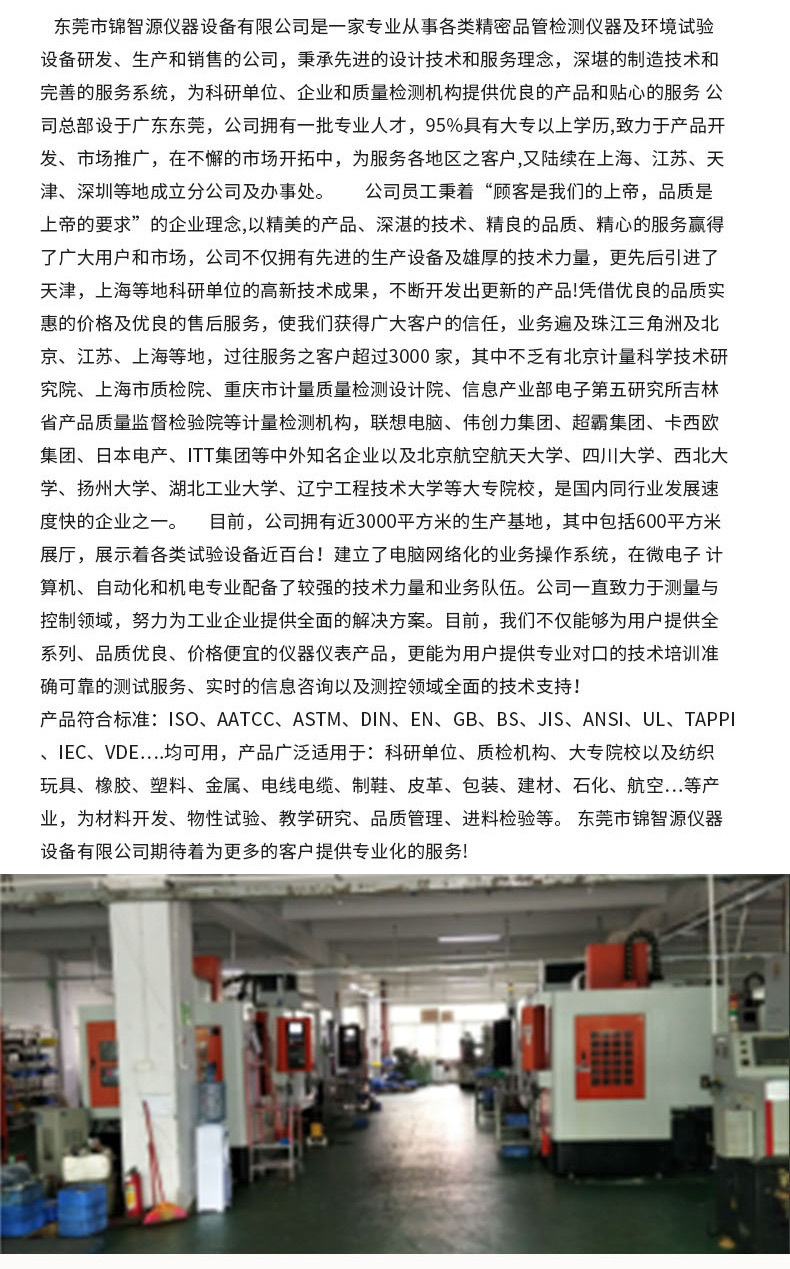 东莞市锦智源仪器设备有限公司是一家专业从事各类精密品管检测仪器及环境试验设备研发、生产和销售的公司，秉承先进的设计技术和服务理念，深堪的制造技术和完善的服务系统，为科研单位、企业和质量检测机构提供优良的产品和贴心的服务 公司总部设于广东东莞，公司拥有一批专业人才，95%具有大专以上学历,致力于产品开发、市场推广，在不懈的市场开拓中，为服务各地区之客户,又陆续在上海、江苏、天津、深圳等地成立分公司及办事处。　　公司员工秉着“顾客是我们的上帝，品质是上帝的要求”的企业理念,以精美的产品、深湛的技术、精良的品质、精心的服务赢得了广大用户和市场，公司不仅拥有先进的生产设备及雄厚的技术力量，更先后引进了天津，上海等地科研单位的高新技术成果，不断开发出更新的产品!凭借优良的品质实惠的价格及优良的售后服务，使我们获得广大客户的信任，业务遍及珠江三角洲及北京、江苏、上海等地，过往服务之客户超过3000 家，其中不乏有北京计量科学技术研究院、上海市质检院、重庆市计量质量检测设计院、信息产业部电子第五研究所吉林省产品质量监督检验院等计量检测机构，联想电脑、伟创力集团、超霸集团、卡西欧集团、日本电产、ITT集团等中外知名企业以及北京航空航天大学、四川大学、西北大学、扬州大学、湖北工业大学、辽宁工程技术大学等大专院校，是国内同行业发展速度快的企业之一。　　目前，公司拥有近3000平方米的生产基地，其中包括600平方米展厅，展示着各类试验设备近百台！建立了电脑网络化的业务操作系统，在微电子 计算机、自动化和机电专业配备了较强的技术力量和业务队伍。公司一直致力于测量与控制领域，努力为工业企业提供全面的解决方案。目前，我们不仅能够为用户提供全系列、品质优良、价格便宜的仪器仪表产品，更能为用户提供专业对口的技术培训准确可靠的测试服务、实时的信息咨询以及测控领域全面的技术支持！

产品符合标准：ISO、AATCC、ASTM、DIN、EN、GB、BS、JIS、ANSI、UL、TAPPI、IEC、VDE….均可用，产品广泛适用于：科研单位、质检机构、大专院校以及纺织玩具、橡胶、塑料、金属、电线电缆、制鞋、皮革、包装、建材、石化、航空…等产业，为材料开发、物性试验、教学研究、品质管理、进料检验等。 东莞市锦智源仪器设备有限公司期待着为更多的客户提供专业化的服务!